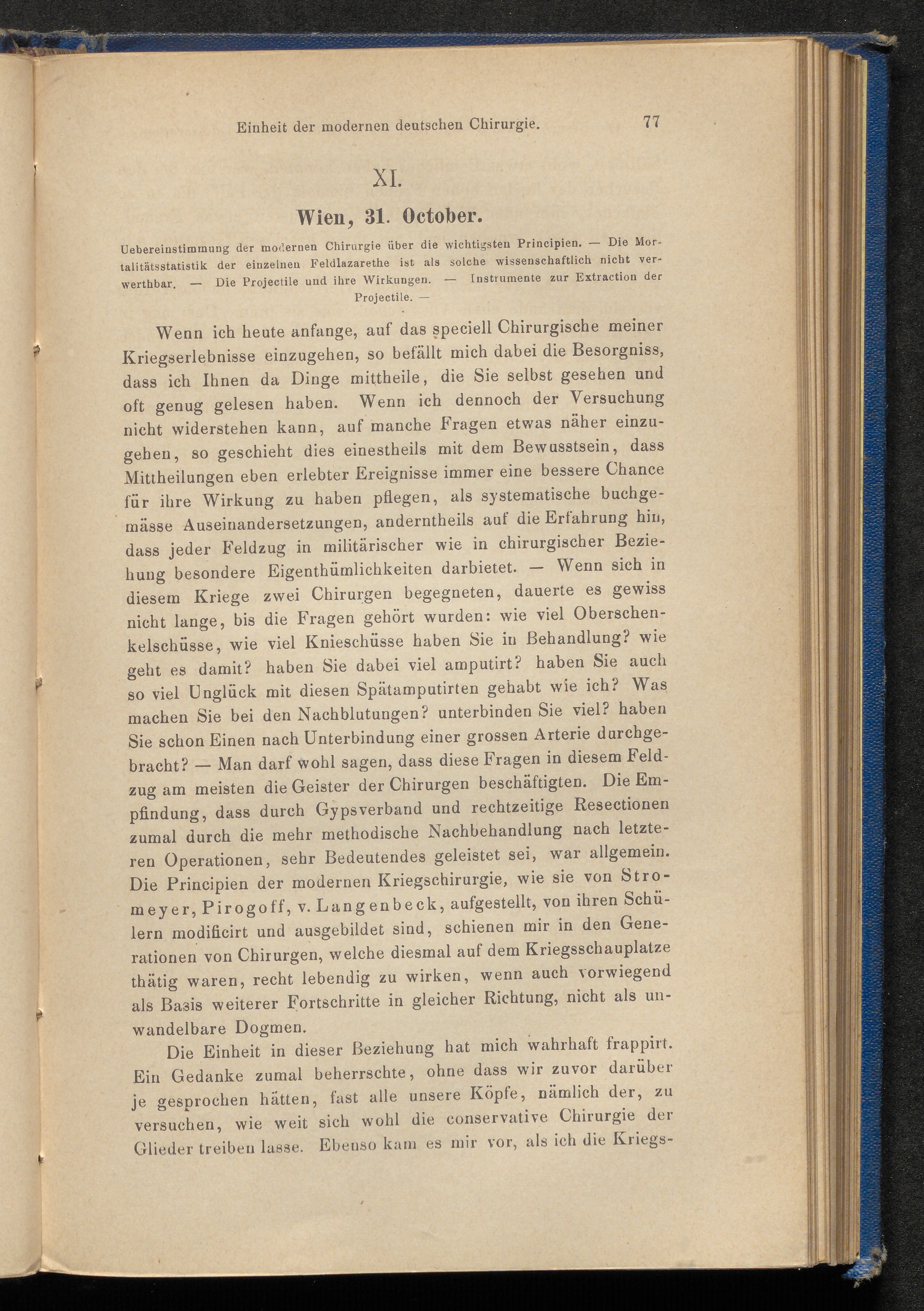 Einheit der modernen deutschen Chirurgie. 77

XI.

Wien, 31. October.

Uebereinstimmung der modernen Chirurgie über die wichtigsten Principien. — Die Mortalitätsstatistik der einzelnen Feldlazarethe ist als solche wissenschaftlich nicht verwerthbar. — Die Projectile und ihre Wirkungen. — Instrumente zur Extraction der Projectile. —

Wenn ich heute anfange, auf das speciell Chirurgische meiner Kriegserlebnisse einzugehen, so befällt mich dabei die Besorgniss, dass ich Ihnen da Dinge mittheile, die Sie selbst gesehen und oft genug gelesen haben. Wenn ich dennoch der Versuchung nicht widerstehen kann, auf manche Fragen etwas näher einzugehen, so geschieht dies einestheils mit dem Bewusstsein, dass Mittheilungen eben erlebter Ereignisse immer eine bessere Chance für ihre Wirkung zu haben pflegen, als systematische buchgemässe Auseinandersetzungen, anderntheils auf die Erfahrung hin, dass jeder Feldzug in militärischer wie in chirurgischer Beziehung besondere Eigenthümlichkeiten darbietet. — Wenn sich in diesem Kriege zwei Chirurgen begegneten, dauerte es gewiss nicht lange, bis die Fragen gehört wurden: wie viel Oberschenkelschüsse, wie viel Knieschüsse haben Sie in Behandlung? wie geht es damit? haben Sie dabei viel amputirt? haben Sie auch so viel Unglück mit diesen Spätamputirten gehabt wie ich? Was machen Sie bei den Nachblutungen? unterbinden Sie viel? haben Sie schon Einen nach Unterbindung einer grossen Arterie durchgebracht? — Man darf wohl sagen, dass diese Fragen in diesem Feldzug am meisten die Geister der Chirurgen beschäftigten. Die Empfindung, dass durch Gypsverband und rechtzeitige Resectionen zumal durch die mehr methodische Nachbehandlung nach letzteren Operationen, sehr Bedeutendes geleistet sei, war allgemein. Die Principien der modernen Kriegschirurgie, wie sie von Stromeyer, Pirogoff, v. Langenbeck, aufgestellt, von ihren Schülern modificirt und ausgebildet sind, schienen mir in den Generationen von Chirurgen, welche diesmal auf dem Kriegsschauplatze thätig waren, recht lebendig zu wirken, wenn auch vorwiegend als Basis weiterer Fortschritte in gleicher Richtung, nicht als unwandelbare Dogmen.

Die Einheit in dieser Beziehung hat mich wahrhaft frappirt. Ein Gedanke zumal beherrschte, ohne dass wir zuvor darüber je gesprochen hätten, fast alle unsere Köpfe, nämlich der, zu versuchen, wie weit sich wohl die conservative Chirurgie der Glieder treiben lasse. Ebenso kam es mir vor, als ich die Kriegs-